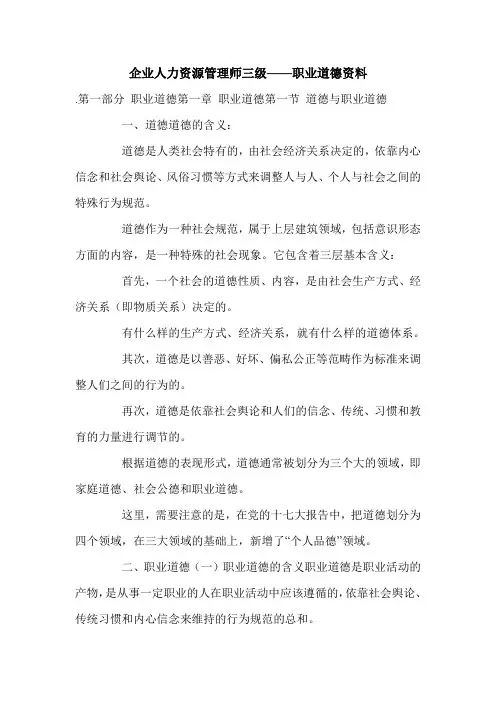 企业人力资源管理师三级——职业道德资料

.第一部分 职业道德第一章 职业道德第一节 道德与职业道德

一、道德道德的含义：

道德是人类社会特有的，由社会经济关系决定的，依靠内心信念和社会舆论、风俗习惯等方式来调整人与人、个人与社会之间的特殊行为规范。

道德作为一种社会规范，属于上层建筑领域，包括意识形态方面的内容，是一种特殊的社会现象。它包含着三层基本含义：

首先，一个社会的道德性质、内容，是由社会生产方式、经济关系（即物质关系）决定的。

有什么样的生产方式、经济关系，就有什么样的道德体系。

其次，道德是以善恶、好坏、偏私公正等范畴作为标准来调整人们之间的行为的。

再次，道德是依靠社会舆论和人们的信念、传统、习惯和教育的力量进行调节的。

根据道德的表现形式，道德通常被划分为三个大的领域，即家庭道德、社会公德和职业道德。

这里，需要注意的是，在党的十七大报告中，把道德划分为四个领域，在三大领域的基础上，新增了“个人品德”领域。

二、职业道德（一）职业道德的含义职业道德是职业活动的产物，是从事一定职业的人在职业活动中应该遵循的，依靠社会舆论、传统习惯和内心信念来维持的行为规范的总和。